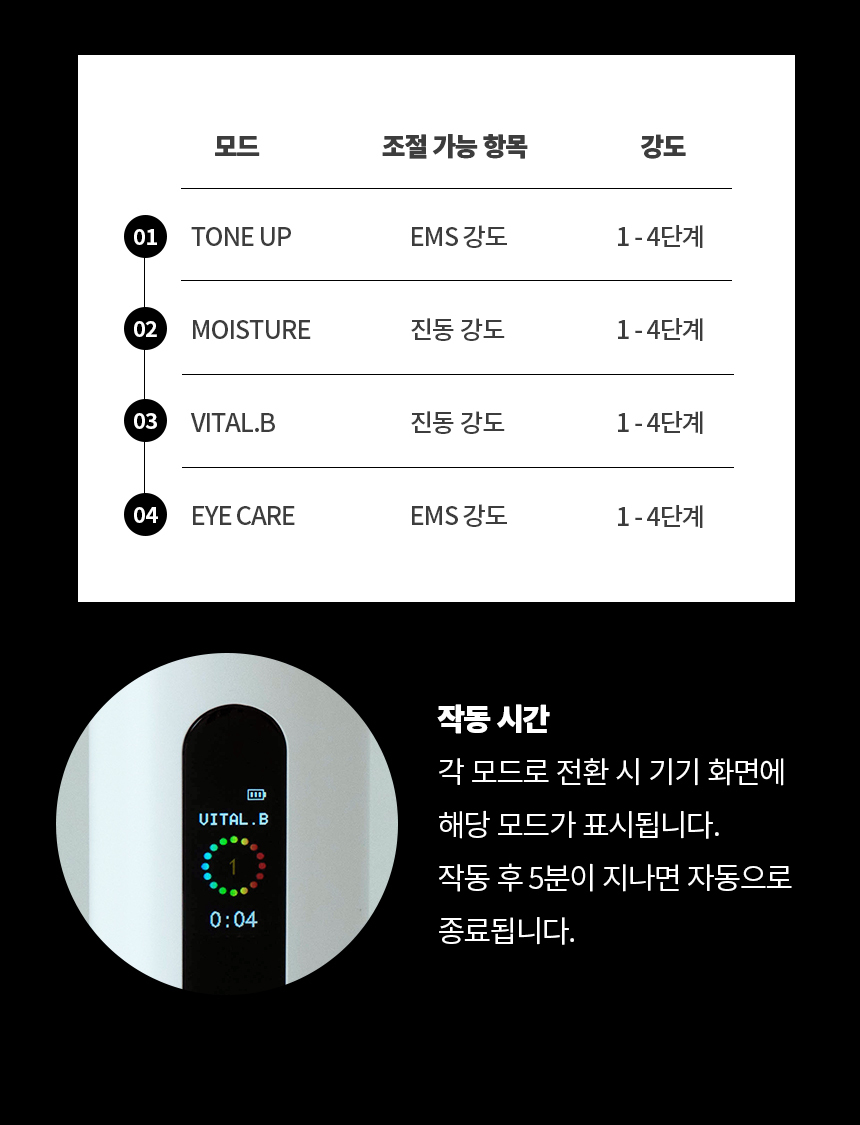 | | 모드 | 조절 가능 항목 | 강도 |
|---|---|---|---|
| 01 | TONE UP | EMS 강도 | 1 - 4단계 |
| 02 | MOISTURE | 진동 강도 | 1 - 4단계 |
| 03 | VITAL.B | 진동 강도 | 1 - 4단계 |
| 04 | EYE CARE | EMS 강도 | 1 - 4단계 |

VITAL.B
1
0:04

작동 시간

각 모드로 전환 시 기기 화면에 해당 모드가 표시됩니다. 작동 후 5분이 지나면 자동으로 종료됩니다.